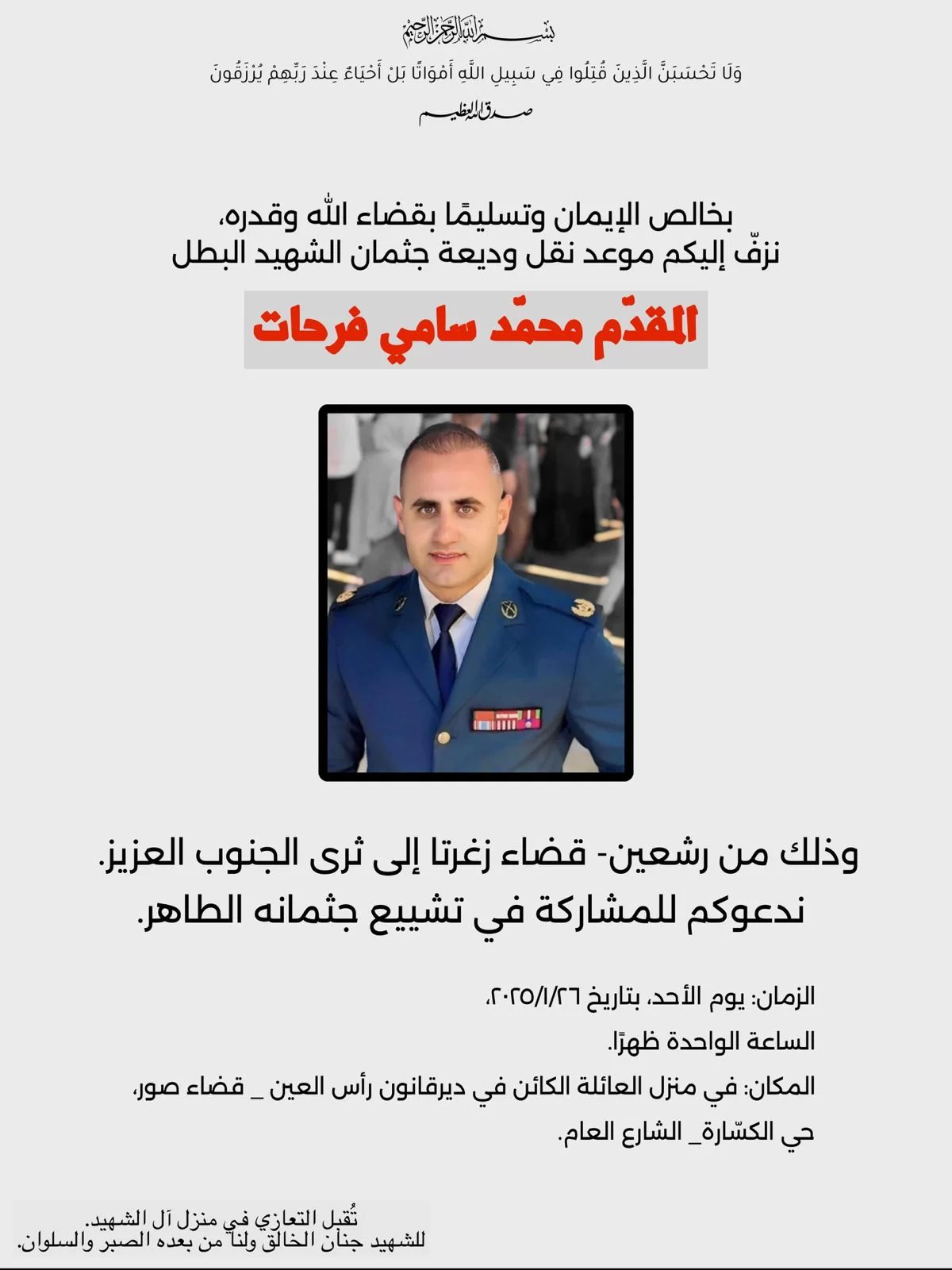 بسم الله الرحمن الرحيم

وَلَا تَحْسَبَنَّ الَّذِينَ قُتِلُوا فِي سَبِيلِ اللَّهِ أَمْوَاتًا بَلْ أَحْيَاءٌ عِنْدَ رَبِّهِمْ يُرْزَقُونَ

صدق الله العظيم

بخالص الإيمان وتسليمًا بقضاء الله وقدره،
نزفّ إليكم موعد نقل وديعة جثمان الشهيد البطل

المقدّم محمّد سامي فرحات

وذلك من رشعين- قضاء زغرتا إلى ثرى الجنوب العزيز.
ندعوكم للمشاركة في تشييع جثمانه الطاهر.

الزمان: يوم الأحد، بتاريخ ٢٠٢٥/١/٢٦،
الساعة الواحدة ظهرًا.
المكان: في منزل العائلة الكائن في ديرقانون رأس العين _ قضاء صور،
حي الكسّارة_ الشارع العام.

تُقبل التعازي في منزل آل الشهيد.
للشهيد جنان الخالق ولنا من بعده الصبر والسلوان.